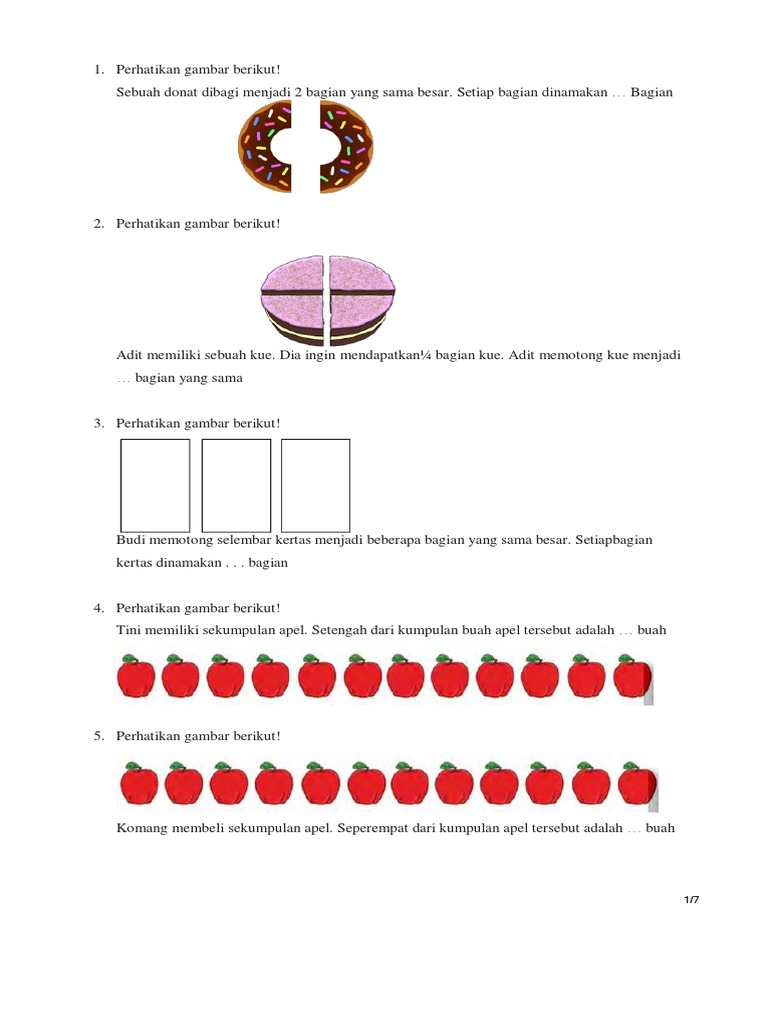 1. Perhatikan gambar berikut!
Sebuah donat dibagi menjadi 2 bagian yang sama besar. Setiap bagian dinamakan … Bagian

2. Perhatikan gambar berikut!

Adit memiliki sebuah kue. Dia ingin mendapatkan¼ bagian kue. Adit memotong kue menjadi … bagian yang sama

3. Perhatikan gambar berikut!

Budi memotong selembar kertas menjadi beberapa bagian yang sama besar. Setiapbagian kertas dinamakan . . . bagian

4. Perhatikan gambar berikut!
Tini memiliki sekumpulan apel. Setengah dari kumpulan buah apel tersebut adalah … buah

5. Perhatikan gambar berikut!

Komang membeli sekumpulan apel. Seperempat dari kumpulan apel tersebut adalah … buah

1/7